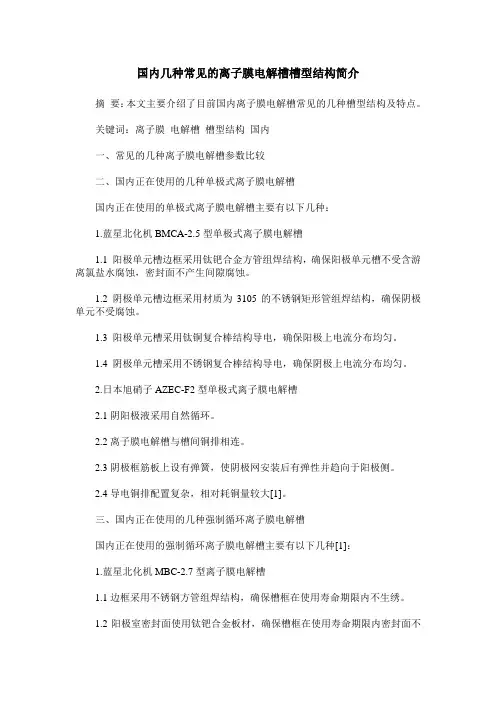 国内几种常见的离子膜电解槽槽型结构简介

摘 要：本文主要介绍了目前国内离子膜电解槽常见的几种槽型结构及特点。

关键词：离子膜 电解槽 槽型结构 国内

一、常见的几种离子膜电解槽参数比较

二、国内正在使用的几种单极式离子膜电解槽

国内正在使用的单极式离子膜电解槽主要有以下几种：

1.蓝星北化机 BMCA-2.5 型单极式离子膜电解槽

1.1 阳极单元槽边框采用钛钯合金方管组焊结构，确保阳极单元槽不受含游离氯盐水腐蚀，密封面不产生间隙腐蚀。

1.2 阴极单元槽边框采用材质为 3105 的不锈钢矩形管组焊结构，确保阴极单元不受腐蚀。

1.3 阳极单元槽采用钛铜复合棒结构导电，确保阳极上电流分布均匀。

1.4 阴极单元槽采用不锈钢复合棒结构导电，确保阴极上电流分布均匀。

2.日本旭硝子 AZEC-F2 型单极式离子膜电解槽

2.1 阴阳极液采用自然循环。

2.2 离子膜电解槽与槽间铜排相连。

2.3 阴极框筋板上设有弹簧，使阴极网安装后有弹性并趋向于阳极侧。

2.4 导电铜排配置复杂，相对耗铜量较大[1]。

三、国内正在使用的几种强制循环离子膜电解槽

国内正在使用的强制循环离子膜电解槽主要有以下几种[1]：

1.蓝星北化机 MBC-2.7 型离子膜电解槽

1.1 边框采用不锈钢方管组焊结构，确保槽框在使用寿命期限内不生锈。

1.2 阳极室密封面使用钛钯合金板材，确保槽框在使用寿命期限内密封面不